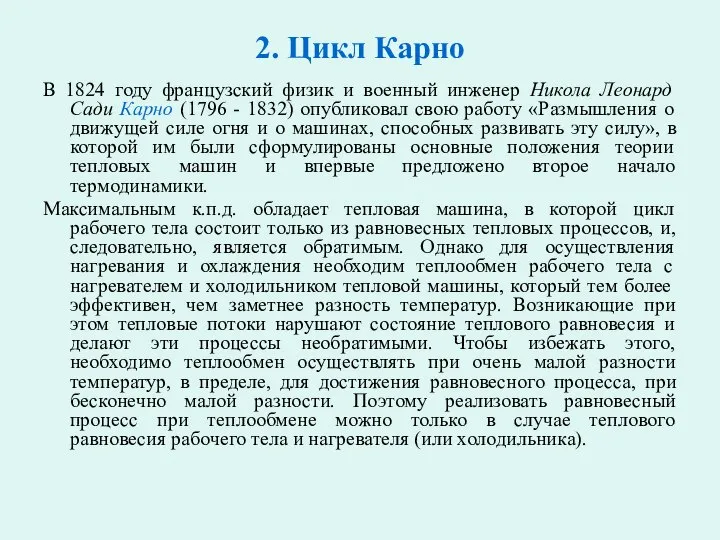 2. Цикл Карно

В 1824 году французский физик и военный инженер Никола Леонард Сади Карно (1796 - 1832) опубликовал свою работу «Размышления о движущей силе огня и о машинах, способных развивать эту силу», в которой им были сформулированы основные положения теории тепловых машин и впервые предложено второе начало термодинамики.

Максимальным к.п.д. обладает тепловая машина, в которой цикл рабочего тела состоит только из равновесных тепловых процессов, и, следовательно, является обратимым. Однако для осуществления нагревания и охлаждения необходим теплообмен рабочего тела с нагревателем и холодильником тепловой машины, который тем более эффективен, чем заметнее разность температур. Возникающие при этом тепловые потоки нарушают состояние теплового равновесия и делают эти процессы необратимыми. Чтобы избежать этого, необходимо теплообмен осуществлять при очень малой разности температур, в пределе, для достижения равновесного процесса, при бесконечно малой разности. Поэтому реализовать равновесный процесс при теплообмене можно только в случае теплового равновесия рабочего тела и нагревателя (или холодильника).